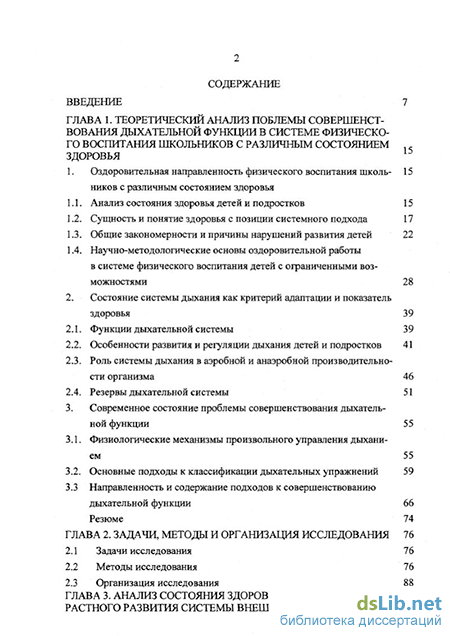 2

СОДЕРЖАНИЕ

ВВЕДЕНИЕ 7

ГЛАВА 1. ТЕОРЕТИЧЕСКИЙ АНАЛИЗ ПОБЛЕМЫ СОВЕРШЕНСТВОВАНИЯ ДЫХАТЕЛЬНОЙ ФУНКЦИИ В СИСТЕМЕ ФИЗИЧЕСКОГО ВОСПИТАНИЯ ШКОЛЬНИКОВ С РАЗЛИЧНЫМ СОСТОЯНИЕМ ЗДОРОВЬЯ 15

1. Оздоровительная направленность физического воспитания школьников с различным состоянием здоровья 15

1.1. Анализ состояния здоровья детей и подростков 15

1.2. Сущность и понятие здоровья с позиции системного подхода 17

1.3. Общие закономерности и причины нарушений развития детей 22

1.4. Научно-методологические основы оздоровительной работы в системе физического воспитания детей с ограниченными возможностями 28

2. Состояние системы дыхания как критерий адаптации и показатель здоровья 39

2.1. Функции дыхательной системы 39

2.2. Особенности развития и регуляции дыхания детей и подростков 41

2.3. Роль системы дыхания в аэробной и анаэробной производительности организма 46

2.4. Резервы дыхательной системы 51

3. Современное состояние проблемы совершенствования дыхательной функции 55

3.1. Физиологические механизмы произвольного управления дыханием 55

3.2. Основные подходы к классификации дыхательных упражнений 59

3.3 Направленность и содержание подходов к совершенствованию дыхательной функции 66

Резюме 74

ГЛАВА 2. ЗАДАЧИ, МЕТОДЫ И ОРГАНИЗАЦИЯ ИССЛЕДОВАНИЯ 76

2.1 Задачи исследования 76

2.2 Методы исследования 76

2.3 Организация исследования 88

ГЛАВА 3. АНАЛИЗ СОСТОЯНИЯ ЗДОРОВ
РАСТНОГО РАЗВИТИЯ СИСТЕМЫ ВНЕШ

dsLib.net
библиотека диссертаций